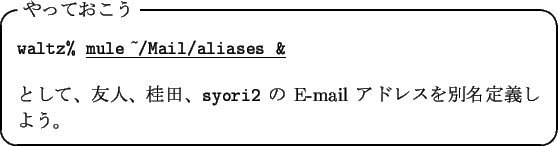 やっておこう

waltz% mule ~/Mail/aliases &

として、友人、桂田、syori2 の E-mail アドレスを別名定義しよう。